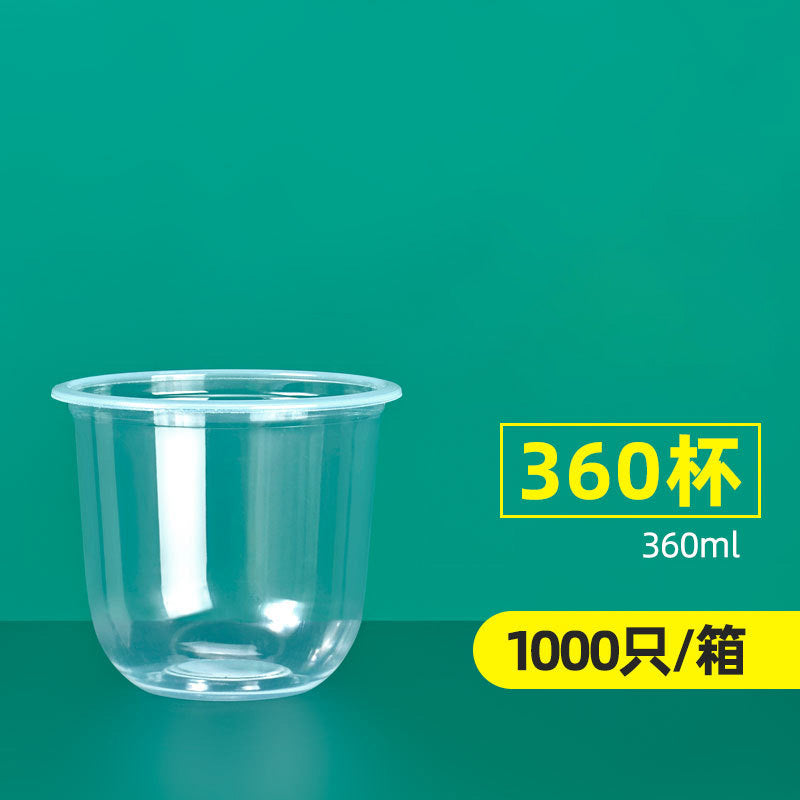 360杯

360ml

1000只/箱